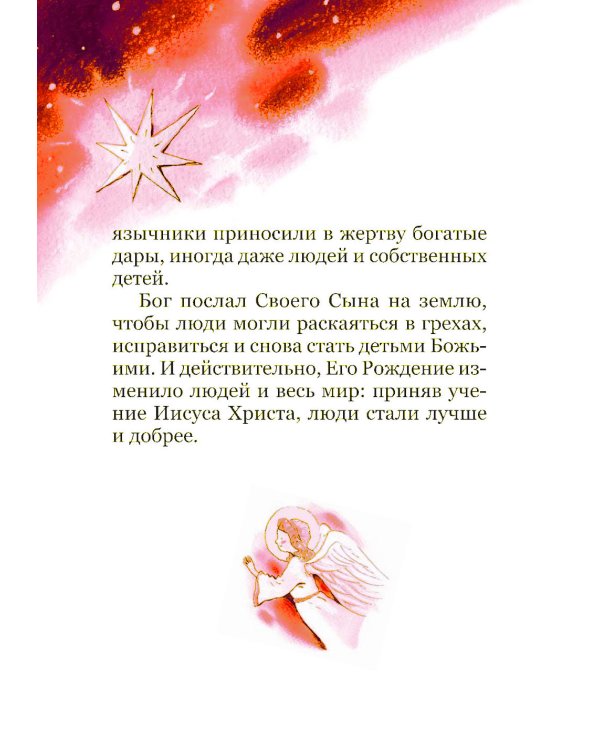 язычники приносили в жертву богатые дары, иногда даже людей и собственных детей.

Бог послал Своего Сына на землю, чтобы люди могли раскаяться в грехах, исправиться и снова стать детьми Божьими. И действительно, Его Рождение изменило людей и весь мир: приняв учение Иисуса Христа, люди стали лучше и добрее.